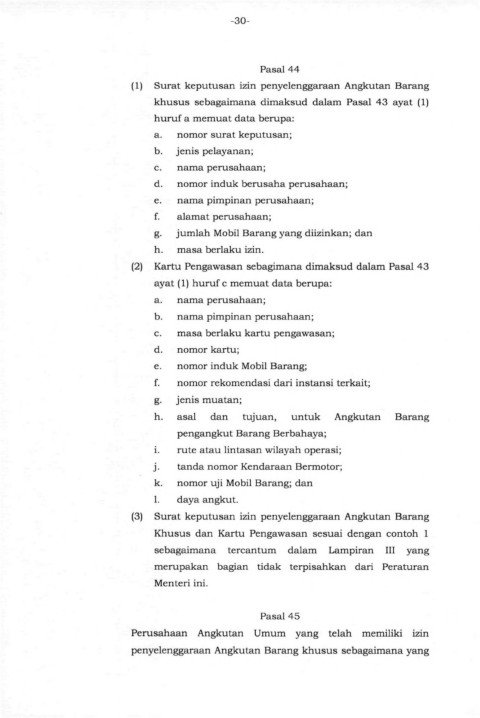 -30-

Pasal 44

(1) Surat keputusan izin penyelenggaraan Angkutan Barang khusus sebagaimana dimaksud dalam Pasal 43 ayat (1) huruf a memuat data berupa:
a. nomor surat keputusan;
b. jenis pelayanan;
c. nama perusahaan;
d. nomor induk berusaha perusahaan;
e. nama pimpinan perusahaan;
f. alamat perusahaan;
g. jumlah Mobil Barang yang diizinkan; dan
h. masa berlaku izin.

(2) Kartu Pengawasan sebagimana dimaksud dalam Pasal 43 ayat (1) huruf c memuat data berupa:
a. nama perusahaan;
b. nama pimpinan perusahaan;
c. masa berlaku kartu pengawasan;
d. nomor kartu;
e. nomor induk Mobil Barang;
f. nomor rekomendasi dari instansi terkait;
g. jenis muatan;
h. asal dan tujuan, untuk Angkutan Barang pengangkut Barang Berbahaya;
i. rute atau lintasan wilayah operasi;
j. tanda nomor Kendaraan Bermotor;
k. nomor uji Mobil Barang; dan
l. daya angkut.

(3) Surat keputusan izin penyelenggaraan Angkutan Barang Khusus dan Kartu Pengawasan sesuai dengan contoh 1 sebagaimana tercantum dalam Lampiran III yang merupakan bagian tidak terpisahkan dari Peraturan Menteri ini.

Pasal 45

Perusahaan Angkutan Umum yang telah memiliki izin penyelenggaraan Angkutan Barang khusus sebagaimana yang